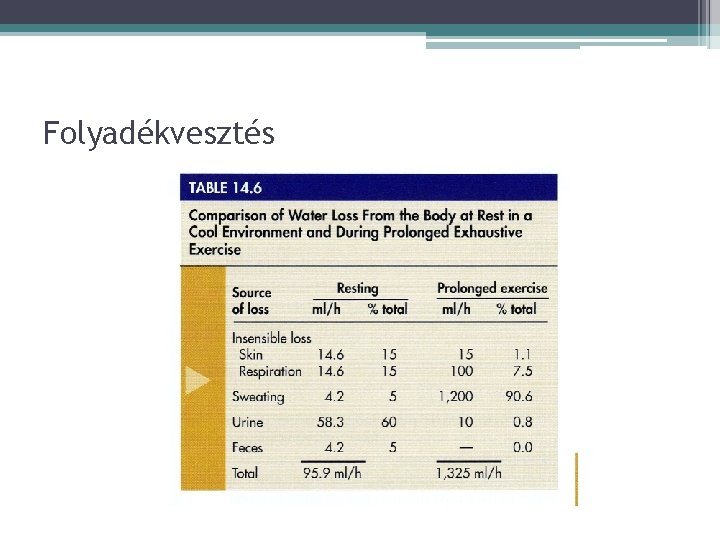 Folyadékvesztés

TABLE 14.6

Comparison of Water Loss From the Body at Rest in a Cool Environment and During Prolonged Exhaustive Exercise

| Source of loss | Resting ml/h | Resting % total | Prolonged exercise ml/h | Prolonged exercise % total |
|---|---|---|---|---|
| Insensible loss | | | | |
| Skin | 14.6 | 15 | 15 | 1.1 |
| Respiration | 14.6 | 15 | 100 | 7.5 |
| Sweating | 4.2 | 5 | 1,200 | 90.6 |
| Urine | 58.3 | 60 | 10 | 0.8 |
| Feces | 4.2 | 5 | — | 0.0 |
| Total | 95.9 ml/h | | 1,325 ml/h | |